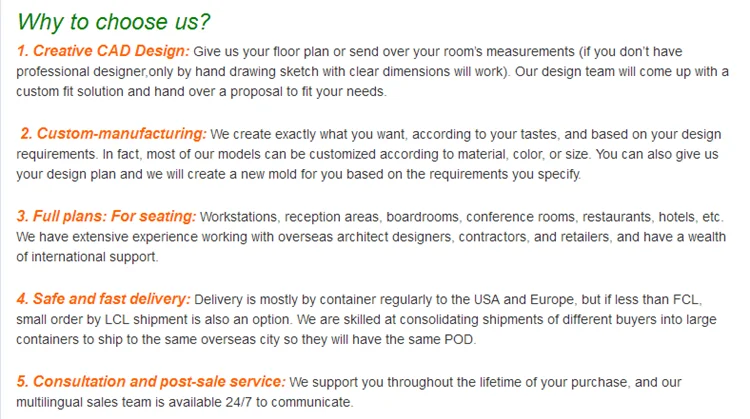 Why to choose us?

1. Creative CAD Design: Give us your floor plan or send over your room's measurements (if you don't have professional designer,only by hand drawing sketch with clear dimensions will work). Our design team will come up with a custom fit solution and hand over a proposal to fit your needs.

2. Custom-manufacturing: We create exactly what you want, according to your tastes, and based on your design requirements. In fact, most of our models can be customized according to material, color, or size. You can also give us your design plan and we will create a new mold for you based on the requirements you specify.

3. Full plans: For seating: Workstations, reception areas, boardrooms, conference rooms, restaurants, hotels, etc. We have extensive experience working with overseas architect designers, contractors, and retailers, and have a wealth of international support.

4. Safe and fast delivery: Delivery is mostly by container regularly to the USA and Europe, but if less than FCL, small order by LCL shipment is also an option. We are skilled at consolidating shipments of different buyers into large containers to ship to the same overseas city so they will have the same POD.

5. Consultation and post-sale service: We support you throughout the lifetime of your purchase, and our multilingual sales team is available 24/7 to communicate.